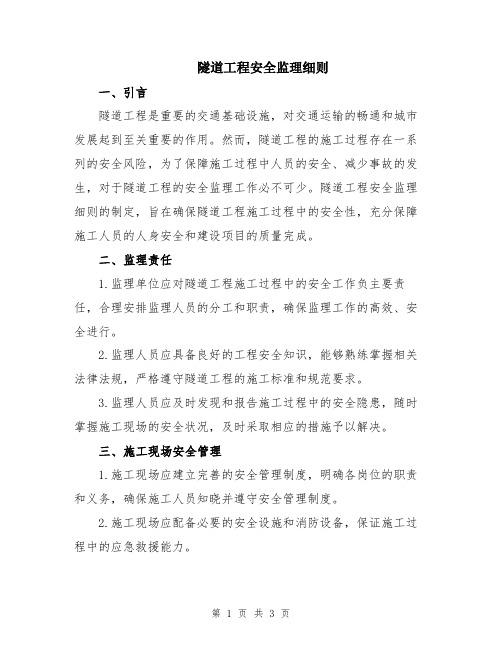 隧道工程安全监理细则

一、引言

隧道工程是重要的交通基础设施，对交通运输的畅通和城市发展起到至关重要的作用。然而，隧道工程的施工过程存在一系列的安全风险，为了保障施工过程中人员的安全、减少事故的发生，对于隧道工程的安全监理工作必不可少。隧道工程安全监理细则的制定，旨在确保隧道工程施工过程中的安全性，充分保障施工人员的人身安全和建设项目的质量完成。

二、监理责任

1.监理单位应对隧道工程施工过程中的安全工作负主要责任，合理安排监理人员的分工和职责，确保监理工作的高效、安全进行。

2.监理人员应具备良好的工程安全知识，能够熟练掌握相关法律法规，严格遵守隧道工程的施工标准和规范要求。

3.监理人员应及时发现和报告施工过程中的安全隐患，随时掌握施工现场的安全状况，及时采取相应的措施予以解决。

三、施工现场安全管理

1.施工现场应建立完善的安全管理制度，明确各岗位的职责和义务，确保施工人员知晓并遵守安全管理制度。

2.施工现场应配备必要的安全设施和消防设备，保证施工过程中的应急救援能力。

第 1 页 共 3 页